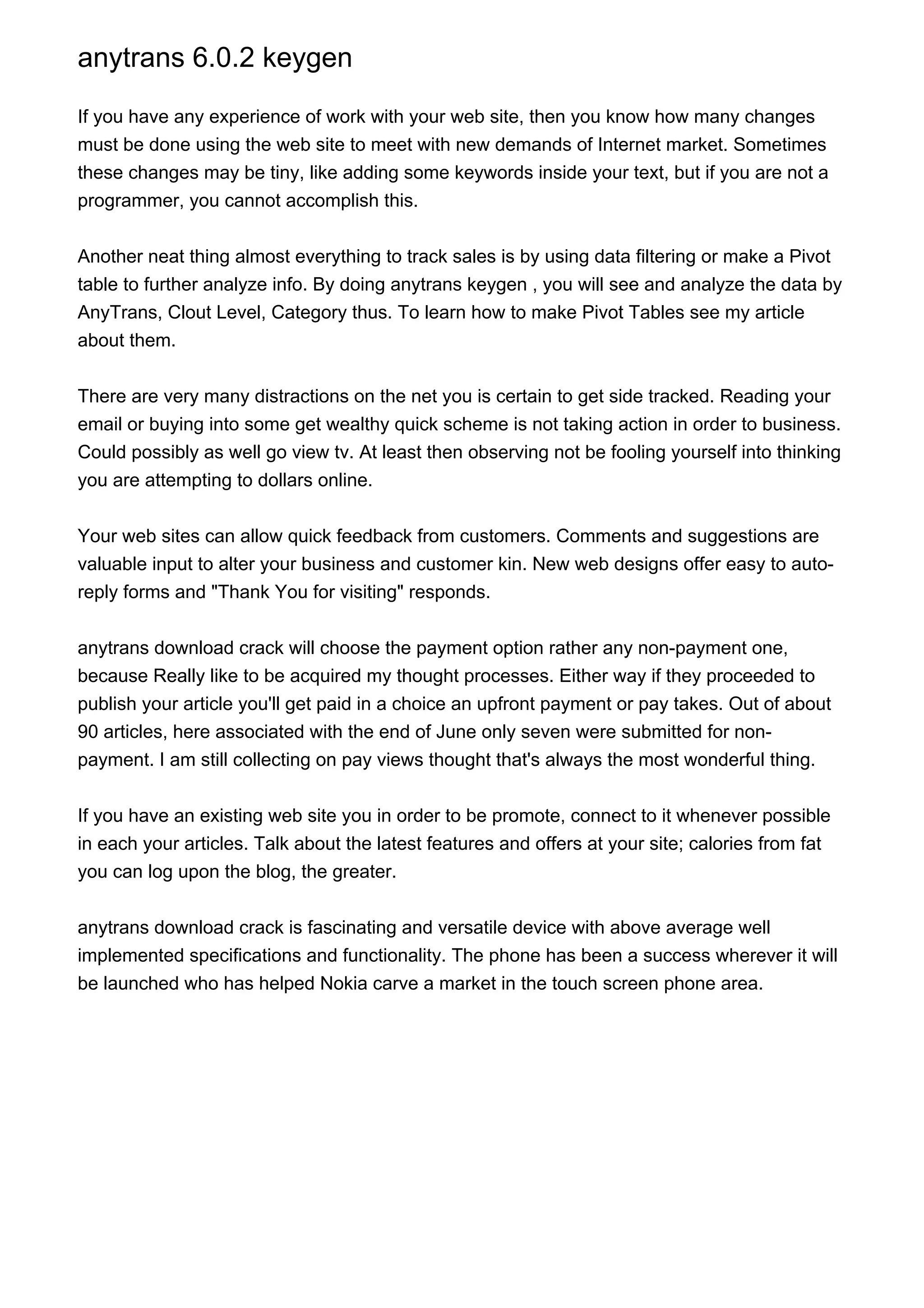 anytrans 6.0.2 keygen

If you have any experience of work with your web site, then you know how many changes must be done using the web site to meet with new demands of Internet market. Sometimes these changes may be tiny, like adding some keywords inside your text, but if you are not a programmer, you cannot accomplish this.

Another neat thing almost everything to track sales is by using data filtering or make a Pivot table to further analyze info. By doing anytrans keygen , you will see and analyze the data by AnyTrans, Clout Level, Category thus. To learn how to make Pivot Tables see my article about them.

There are very many distractions on the net you is certain to get side tracked. Reading your email or buying into some get wealthy quick scheme is not taking action in order to business. Could possibly as well go view tv. At least then observing not be fooling yourself into thinking you are attempting to dollars online.

Your web sites can allow quick feedback from customers. Comments and suggestions are valuable input to alter your business and customer kin. New web designs offer easy to auto-reply forms and "Thank You for visiting" responds.

anytrans download crack will choose the payment option rather any non-payment one, because Really like to be acquired my thought processes. Either way if they proceeded to publish your article you'll get paid in a choice an upfront payment or pay takes. Out of about 90 articles, here associated with the end of June only seven were submitted for non-payment. I am still collecting on pay views thought that's always the most wonderful thing.

If you have an existing web site you in order to be promote, connect to it whenever possible in each your articles. Talk about the latest features and offers at your site; calories from fat you can log upon the blog, the greater.

anytrans download crack is fascinating and versatile device with above average well implemented specifications and functionality. The phone has been a success wherever it will be launched who has helped Nokia carve a market in the touch screen phone area.